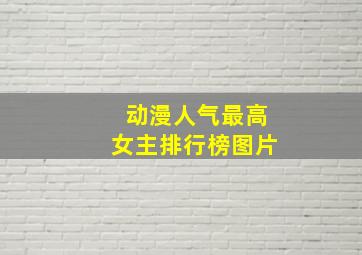 动漫人气最高
女主排行榜图片